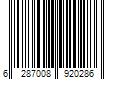 6 287008 920286